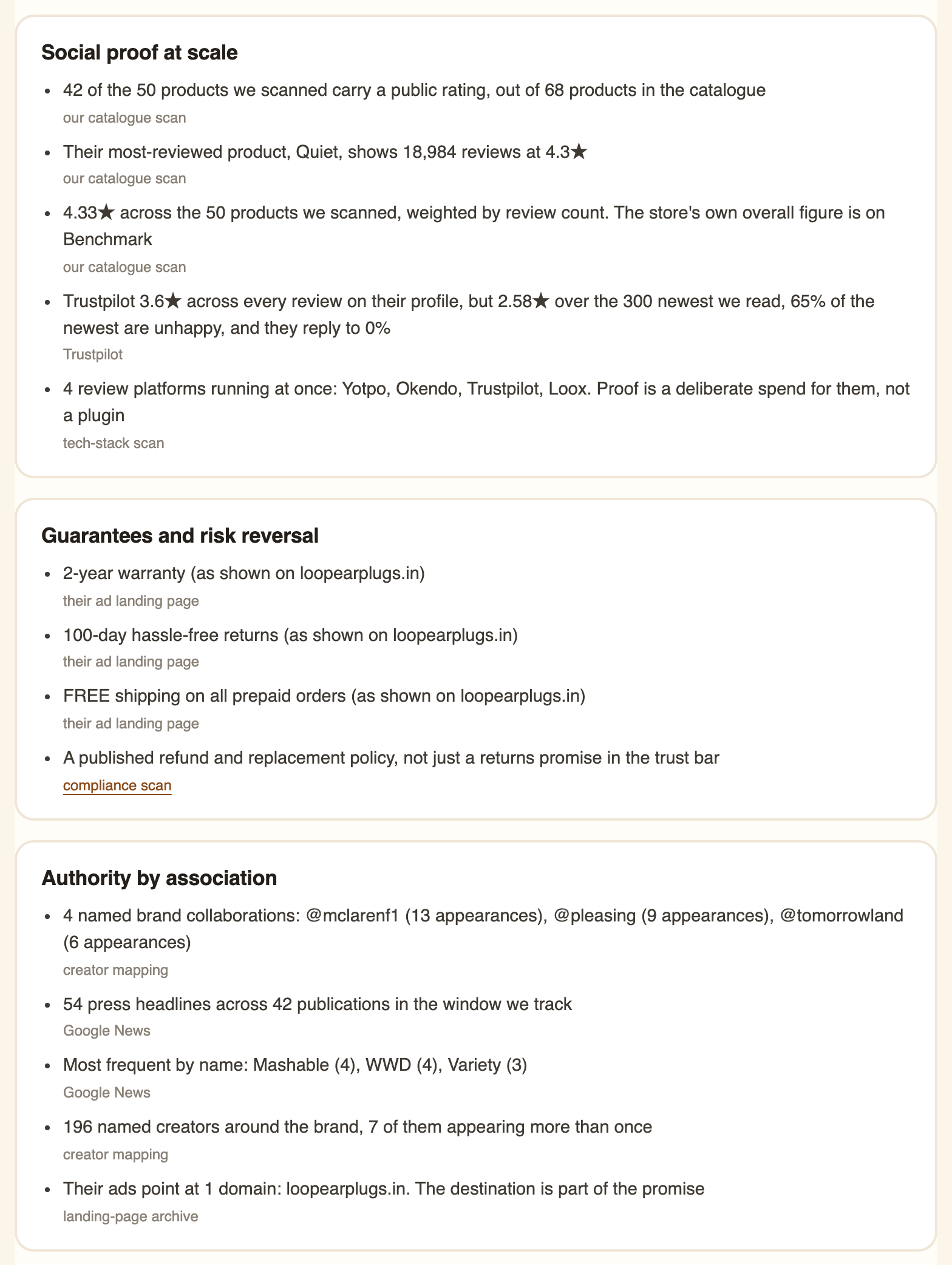 Social proof at scale

- 42 of the 50 products we scanned carry a public rating, out of 68 products in the catalogue
our catalogue scan

- Their most-reviewed product, Quiet, shows 18,984 reviews at 4.3★
our catalogue scan

- 4.33★ across the 50 products we scanned, weighted by review count. The store's own overall figure is on Benchmark
our catalogue scan

- Trustpilot 3.6★ across every review on their profile, but 2.58★ over the 300 newest we read, 65% of the newest are unhappy, and they reply to 0%
Trustpilot

- 4 review platforms running at once: Yotpo, Okendo, Trustpilot, Loox. Proof is a deliberate spend for them, not a plugin
tech-stack scan

Guarantees and risk reversal

- 2-year warranty (as shown on loopearplugs.in)
their ad landing page

- 100-day hassle-free returns (as shown on loopearplugs.in)
their ad landing page

- FREE shipping on all prepaid orders (as shown on loopearplugs.in)
their ad landing page

- A published refund and replacement policy, not just a returns promise in the trust bar
compliance scan

Authority by association

- 4 named brand collaborations: @mclarenf1 (13 appearances), @pleasing (9 appearances), @tomorrowland (6 appearances)
creator mapping

- 54 press headlines across 42 publications in the window we track
Google News

- Most frequent by name: Mashable (4), WWD (4), Variety (3)
Google News

- 196 named creators around the brand, 7 of them appearing more than once
creator mapping

- Their ads point at 1 domain: loopearplugs.in. The destination is part of the promise
landing-page archive